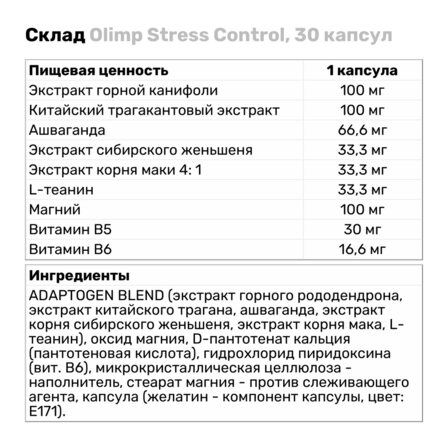 Склад Olimp Stress Control, 30 капсул

| Пищевая ценность | 1 капсула |
|---|---|
| Экстракт горной канифоли | 100 мг |
| Китайский трагакантовый экстракт | 100 мг |
| Ашваганда | 66,6 мг |
| Экстракт сибирского женьшеня | 33,3 мг |
| Экстракт корня маки 4: 1 | 33,3 мг |
| L-теанин | 33,3 мг |
| Магний | 100 мг |
| Витамин B5 | 30 мг |
| Витамин B6 | 16,6 мг |

Ингредиенты
ADAPTOGEN BLEND (экстракт горного рододендрона, экстракт китайского трагана, ашваганда, экстракт корня сибирского женьшеня, экстракт корня мака, L-теанин), оксид магния, D-пантотенат кальция (пантотеновая кислота), гидрохлорид пиридоксина (вит. B6), микрокристаллическая целлюлоза - наполнитель, стеарат магния - против слеживающего агента, капсула (желатин - компонент капсулы, цвет: E171).